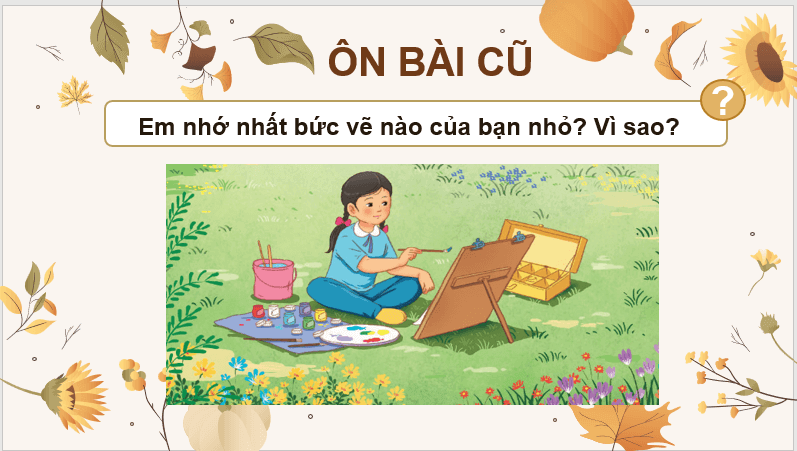 ÔN BÀI CŨ

?

Em nhớ nhất bức vẽ nào của bạn nhỏ? Vì sao?